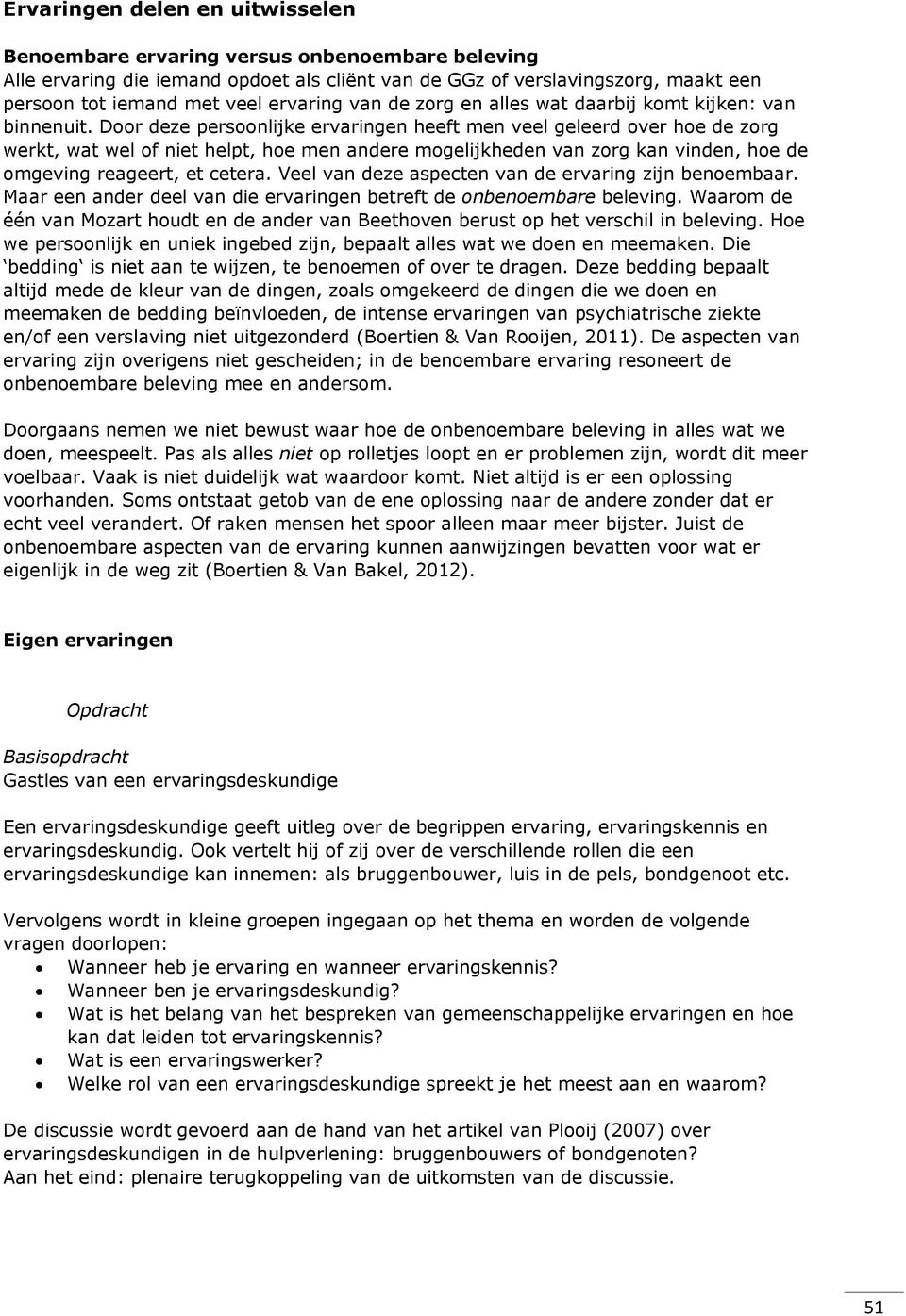 Ervaringen delen en uitwisselen

Benoembare ervaring versus onbenoembare beleving
Alle ervaring die iemand opdoet als cliënt van de GGz of verslavingszorg, maakt een persoon tot iemand met veel ervaring van de zorg en alles wat daarbij komt kijken: van binnenuit. Door deze persoonlijke ervaringen heeft men veel geleerd over hoe de zorg werkt, wat wel of niet helpt, hoe men andere mogelijkheden van zorg kan vinden, hoe de omgeving reageert, et cetera. Veel van deze aspecten van de ervaring zijn benoembaar. Maar een ander deel van die ervaringen betreft de onbenoembare beleving. Waarom de één van Mozart houdt en de ander van Beethoven berust op het verschil in beleving. Hoe we persoonlijk en uniek ingebed zijn, bepaalt alles wat we doen en meemaken. Die 'bedding' is niet aan te wijzen, te benoemen of over te dragen. Deze bedding bepaalt altijd mede de kleur van de dingen, zoals omgekeerd de dingen die we doen en meemaken de bedding beïnvloeden, de intense ervaringen van psychiatrische ziekte en/of een verslaving niet uitgezonderd (Boertien & Van Rooijen, 2011). De aspecten van ervaring zijn overigens niet gescheiden; in de benoembare ervaring resoneert de onbenoembare beleving mee en andersom.

Doorgaans nemen we niet bewust waar hoe de onbenoembare beleving in alles wat we doen, meespeelt. Pas als alles niet op rolletjes loopt en er problemen zijn, wordt dit meer voelbaar. Vaak is niet duidelijk wat waardoor komt. Niet altijd is er een oplossing voorhanden. Soms ontstaat getob van de ene oplossing naar de andere zonder dat er echt veel verandert. Of raken mensen het spoor alleen maar meer bijster. Juist de onbenoembare aspecten van de ervaring kunnen aanwijzingen bevatten voor wat er eigenlijk in de weg zit (Boertien & Van Bakel, 2012).

Eigen ervaringen

Opdracht

Basisopdracht
Gastles van een ervaringsdeskundige

Een ervaringsdeskundige geeft uitleg over de begrippen ervaring, ervaringskennis en ervaringsdeskundig. Ook vertelt hij of zij over de verschillende rollen die een ervaringsdeskundige kan innemen: als bruggenbouwer, luis in de pels, bondgenoot etc.

Vervolgens wordt in kleine groepen ingegaan op het thema en worden de volgende vragen doorlopen:
• Wanneer heb je ervaring en wanneer ervaringskennis?
• Wanneer ben je ervaringsdeskundig?
• Wat is het belang van het bespreken van gemeenschappelijke ervaringen en hoe kan dat leiden tot ervaringskennis?
• Wat is een ervaringswerker?
• Welke rol van een ervaringsdeskundige spreekt je het meest aan en waarom?

De discussie wordt gevoerd aan de hand van het artikel van Plooij (2007) over ervaringsdeskundigen in de hulpverlening: bruggenbouwers of bondgenoten?
Aan het eind: plenaire terugkoppeling van de uitkomsten van de discussie.

51